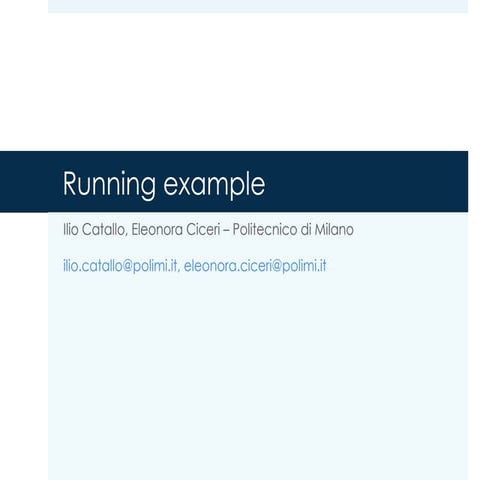 Running example

Ilio Catallo, Eleonora Ciceri – Politecnico di Milano

ilio.catallo@polimi.it, eleonora.ciceri@polimi.it